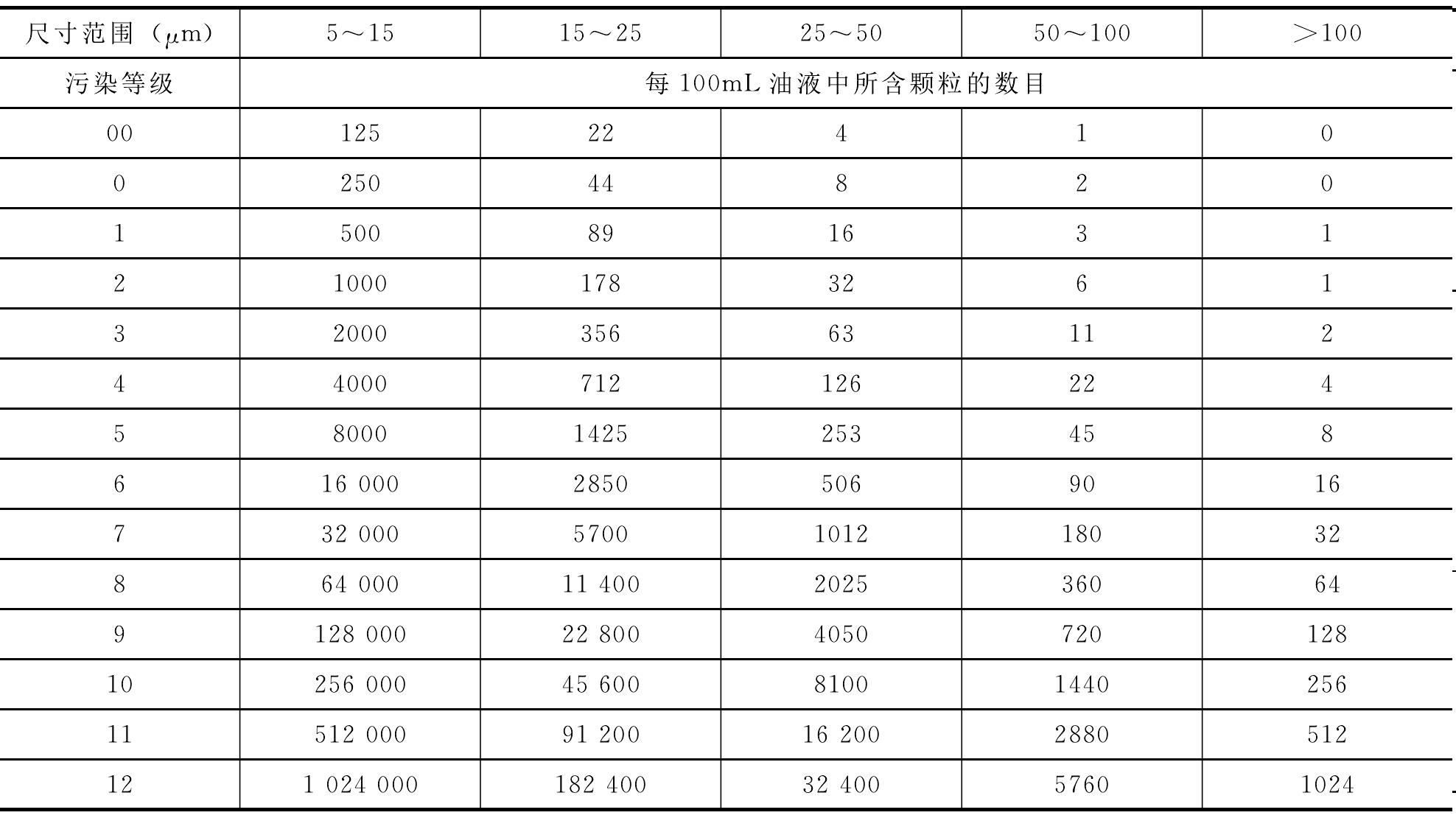 | 尺寸范围（$\mu$m） | 5～15 | 15～25 | 25～50 | 50～100 | ＞100 |
|---|---|---|---|---|---|
| 污染等级 | 每 100mL 油液中所含颗粒的数目 | | | | |
| 00 | 125 | 22 | 4 | 1 | 0 |
| 0 | 250 | 44 | 8 | 2 | 0 |
| 1 | 500 | 89 | 16 | 3 | 1 |
| 2 | 1000 | 178 | 32 | 6 | 1 |
| 3 | 2000 | 356 | 63 | 11 | 2 |
| 4 | 4000 | 712 | 126 | 22 | 4 |
| 5 | 8000 | 1425 | 253 | 45 | 8 |
| 6 | 16 000 | 2850 | 506 | 90 | 16 |
| 7 | 32 000 | 5700 | 1012 | 180 | 32 |
| 8 | 64 000 | 11 400 | 2025 | 360 | 64 |
| 9 | 128 000 | 22 800 | 4050 | 720 | 128 |
| 10 | 256 000 | 45 600 | 8100 | 1440 | 256 |
| 11 | 512 000 | 91 200 | 16 200 | 2880 | 512 |
| 12 | 1 024 000 | 182 400 | 32 400 | 5760 | 1024 |